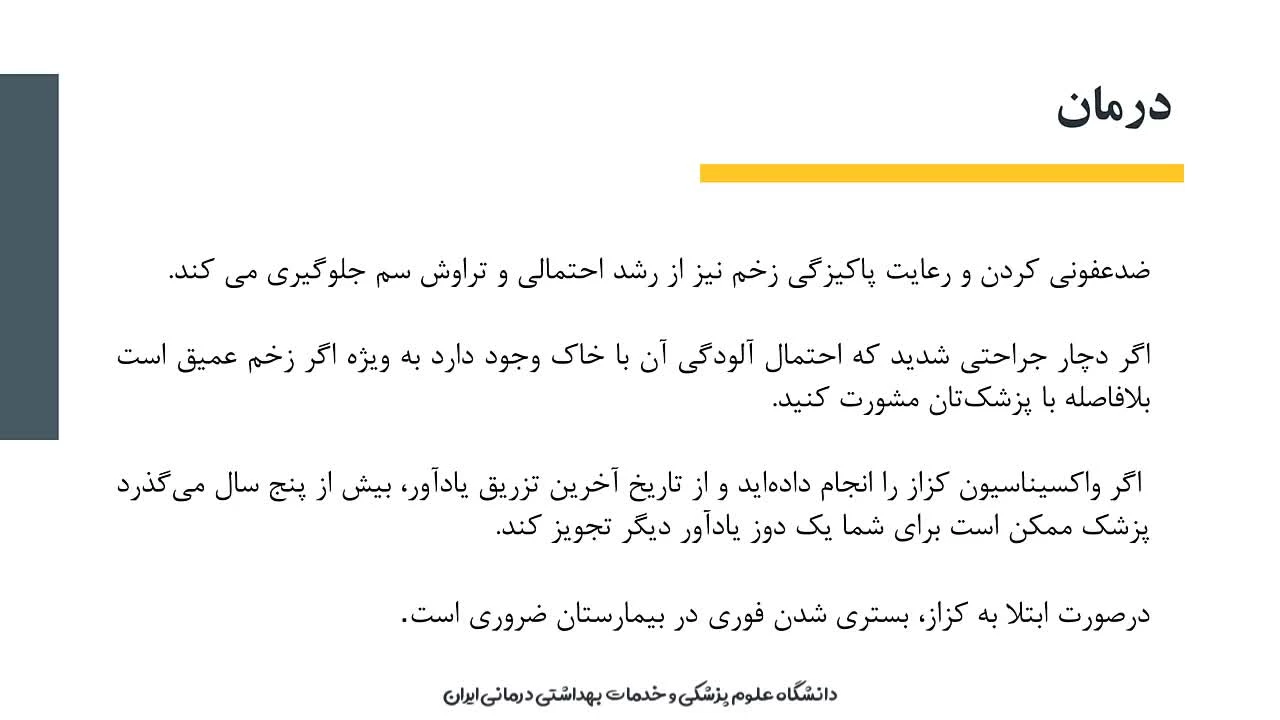 درمان

ضدعفونی کردن و رعایت پاکیزگی زخم نیز از رشد احتمالی و تراوش سم جلوگیری می کند.

اگر دچار جراحتی شدید که احتمال آلودگی آن با خاک وجود دارد به ویژه اگر زخم عمیق است بلافاصله با پزشک‌تان مشورت کنید.

اگر واکسیناسیون کزاز را انجام داده‌اید و از تاریخ آخرین تزریق یادآور، بیش از پنج سال می‌گذرد پزشک ممکن است برای شما یک دوز یادآور دیگر تجویز کند.

درصورت ابتلا به کزاز، بستری شدن فوری در بیمارستان ضروری است.

دانشگاه علوم پزشکی و خدمات بهداشتی درمانی ایران